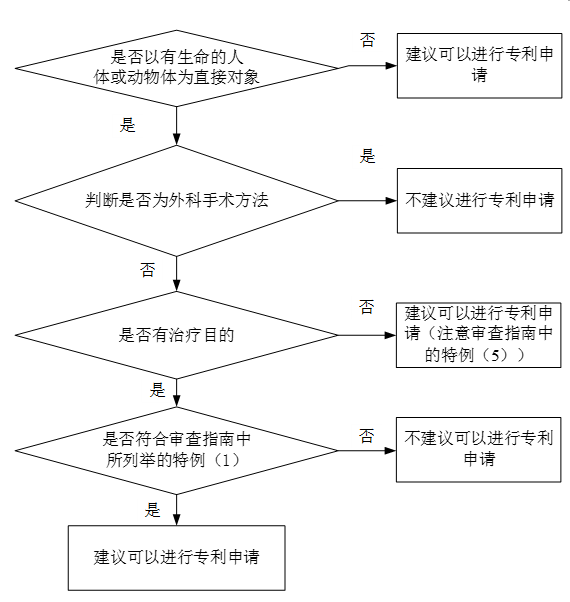 是否以有生命的人体或动物体为直接对象

否

建议可以进行专利申请

是

判断是否为外科手术方法

是

不建议进行专利申请

否

是否有治疗目的

否

建议可以进行专利申请（注意审查指南中的特例（5））

是

是否符合审查指南中所列举的特例（1）

否

不建议可以进行专利申请

是

建议可以进行专利申请